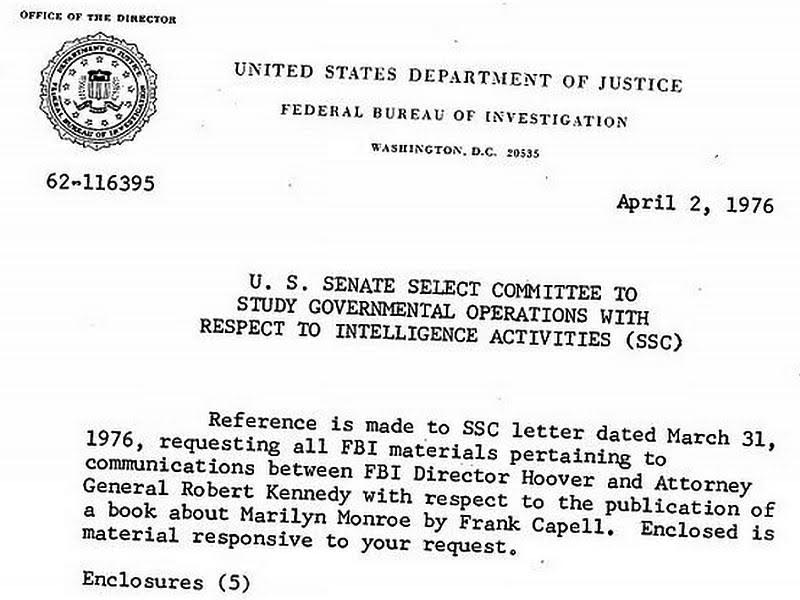 OFFICE OF THE DIRECTOR

DEPARTMENT OF JUSTICE FEDERAL BUREAU OF INVESTIGATION

UNITED STATES DEPARTMENT OF JUSTICE

FEDERAL BUREAU OF INVESTIGATION

WASHINGTON, D.C. 20535

62-116395

April 2, 1976

U. S. SENATE SELECT COMMITTEE TO STUDY GOVERNMENTAL OPERATIONS WITH RESPECT TO INTELLIGENCE ACTIVITIES (SSC)

Reference is made to SSC letter dated March 31, 1976, requesting all FBI materials pertaining to communications between FBI Director Hoover and Attorney General Robert Kennedy with respect to the publication of a book about Marilyn Monroe by Frank Capell. Enclosed is material responsive to your request.

Enclosures (5)